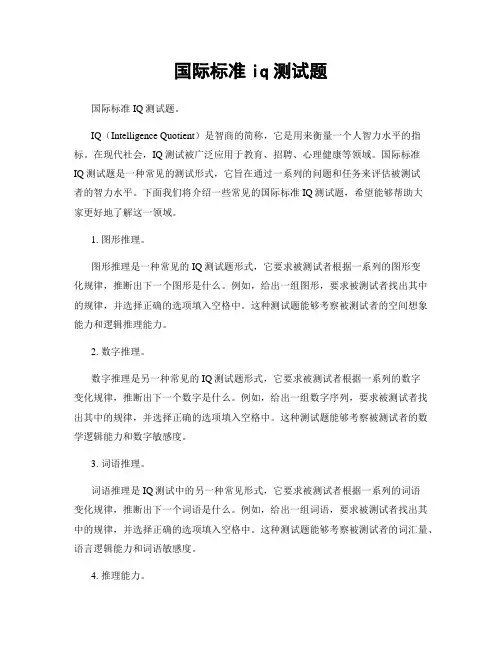 国际标准 iq 测试题

国际标准 IQ 测试题。

IQ（Intelligence Quotient）是智商的简称，它是用来衡量一个人智力水平的指标。在现代社会，IQ 测试被广泛应用于教育、招聘、心理健康等领域。国际标准 IQ 测试题是一种常见的测试形式，它旨在通过一系列的问题和任务来评估被测试者的智力水平。下面我们将介绍一些常见的国际标准 IQ 测试题，希望能够帮助大家更好地了解这一领域。

1. 图形推理。

图形推理是一种常见的 IQ 测试题形式，它要求被测试者根据一系列的图形变化规律，推断出下一个图形是什么。例如，给出一组图形，要求被测试者找出其中的规律，并选择正确的选项填入空格中。这种测试题能够考察被测试者的空间想象能力和逻辑推理能力。

2. 数字推理。

数字推理是另一种常见的 IQ 测试题形式，它要求被测试者根据一系列的数字变化规律，推断出下一个数字是什么。例如，给出一组数字序列，要求被测试者找出其中的规律，并选择正确的选项填入空格中。这种测试题能够考察被测试者的数学逻辑能力和数字敏感度。

3. 词语推理。

词语推理是 IQ 测试中的另一种常见形式，它要求被测试者根据一系列的词语变化规律，推断出下一个词语是什么。例如，给出一组词语，要求被测试者找出其中的规律，并选择正确的选项填入空格中。这种测试题能够考察被测试者的词汇量、语言逻辑能力和词语敏感度。

4. 推理能力。